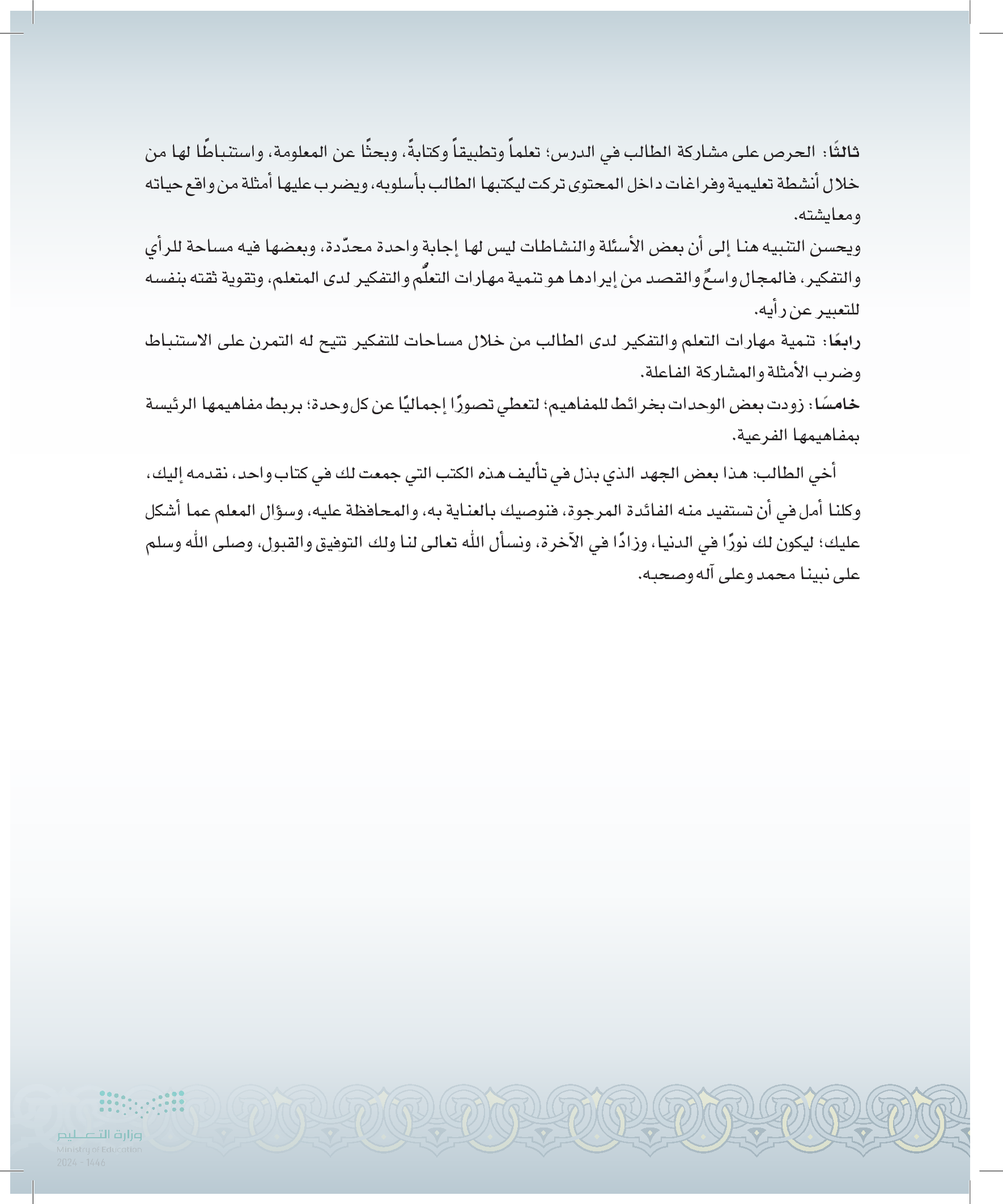 ثالثًا: الحرص على مشاركة الطالب في الدرس؛ تعلماً وتطبيقاً وكتابةً، وبحثًا عن المعلومة، واستنباطًا لها من خلال أنشطة تعليمية وفراغات داخل المحتوى تركت ليكتبها الطالب بأسلوبه، ويضرب عليها أمثلة من واقع حياته ومعايشته.

ويحسن التنبيه هنا إلى أن بعض الأسئلة والنشاطات ليس لها إجابة واحدة محدّدة، وبعضها فيه مساحة للرأي والتفكير، فالمجال واسعٌ والقصد من إيرادها هو تنمية مهارات التعلُّم والتفكير لدى المتعلم، وتقوية ثقته بنفسه للتعبير عن رأيه.

رابعًا: تنمية مهارات التعلم والتفكير لدى الطالب من خلال مساحات للتفكير تتيح له التمرن على الاستنباط وضرب الأمثلة والمشاركة الفاعلة.

خامسًا: زودت بعض الوحدات بخرائط للمفاهيم؛ لتعطي تصورًا إجماليًا عن كل وحدة؛ بربط مفاهيمها الرئيسة بمفاهيمها الفرعية.

أخي الطالب: هذا بعض الجهد الذي بذل في تأليف هذه الكتب التي جمعت لك في كتاب واحد، نقدمه إليك، وكلنا أمل في أن تستفيد منه الفائدة المرجوة، فنوصيك بالعناية به، والمحافظة عليه، وسؤال المعلم عما أشكل عليك؛ ليكون لك نورًا في الدنيا، وزادًا في الآخرة، ونسأل الله تعالى لنا ولك التوفيق والقبول، وصلى الله وسلم على نبينا محمد وعلى آله وصحبه.

وزارة التعليم
Ministry of Education
2024 - 1446